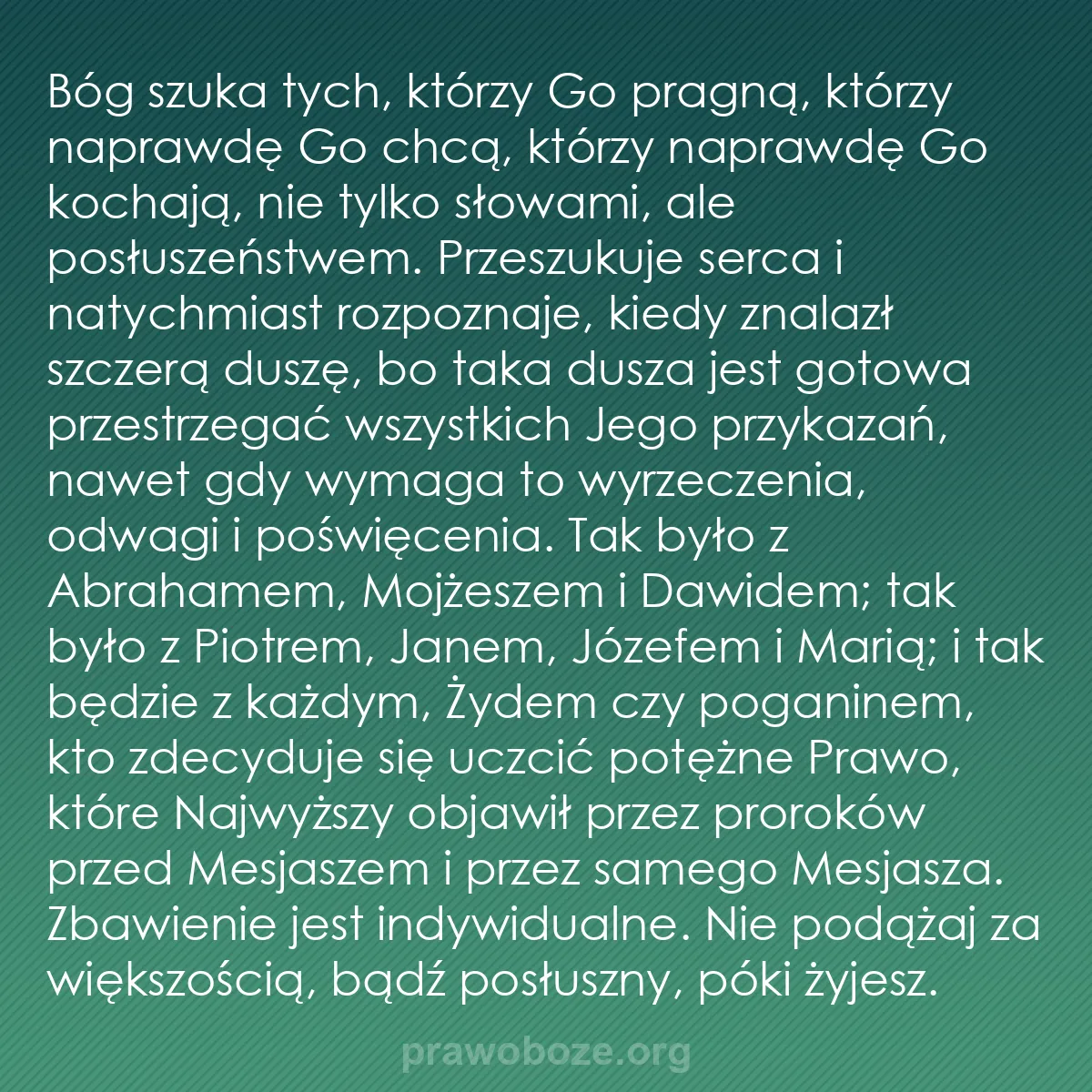 Bóg szuka tych, którzy Go pragną, którzy naprawdę Go chcą, którzy naprawdę Go kochają, nie tylko słowami, ale posłuszeństwem. Przeszukuje serca i natychmiast rozpoznaje, kiedy znalazł szczerą duszę, bo taka dusza jest gotowa przestrzegać wszystkich Jego przykazań, nawet gdy wymaga to wyrzeczenia, odwagi i poświęcenia. Tak było z Abrahamem, Mojżeszem i Dawidem; tak było z Piotrem, Janem, Józefem i Marią; i tak będzie z każdym, Żydem czy poganinem, kto zdecyduje się uczcić potężne Prawo, które Najwyższy objawił przez proroków przed Mesjaszem i przez samego Mesjasza. Zbawienie jest indywidualne. Nie podążaj za większością, bądź posłuszny, póki żyjesz.

prawoboze.org